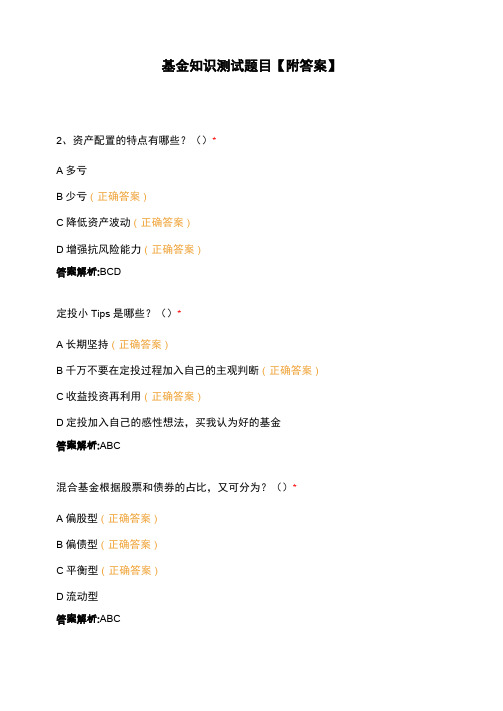 基金知识测试题目【附答案】

2、资产配置的特点有哪些？（）*

A 多亏

B 少亏（正确答案）

C 降低资产波动（正确答案）

D 增强抗风险能力（正确答案）

答案解析:BCD

定投小 Tips 是哪些？（）*

A 长期坚持（正确答案）

B 千万不要在定投过程加入自己的主观判断（正确答案）

C 收益投资再利用（正确答案）

D 定投加入自己的感性想法，买我认为好的基金

答案解析:ABC

混合基金根据股票和债券的占比，又可分为？（）*

A 偏股型（正确答案）

B 偏债型（正确答案）

C 平衡型（正确答案）

D 流动型

答案解析:ABC